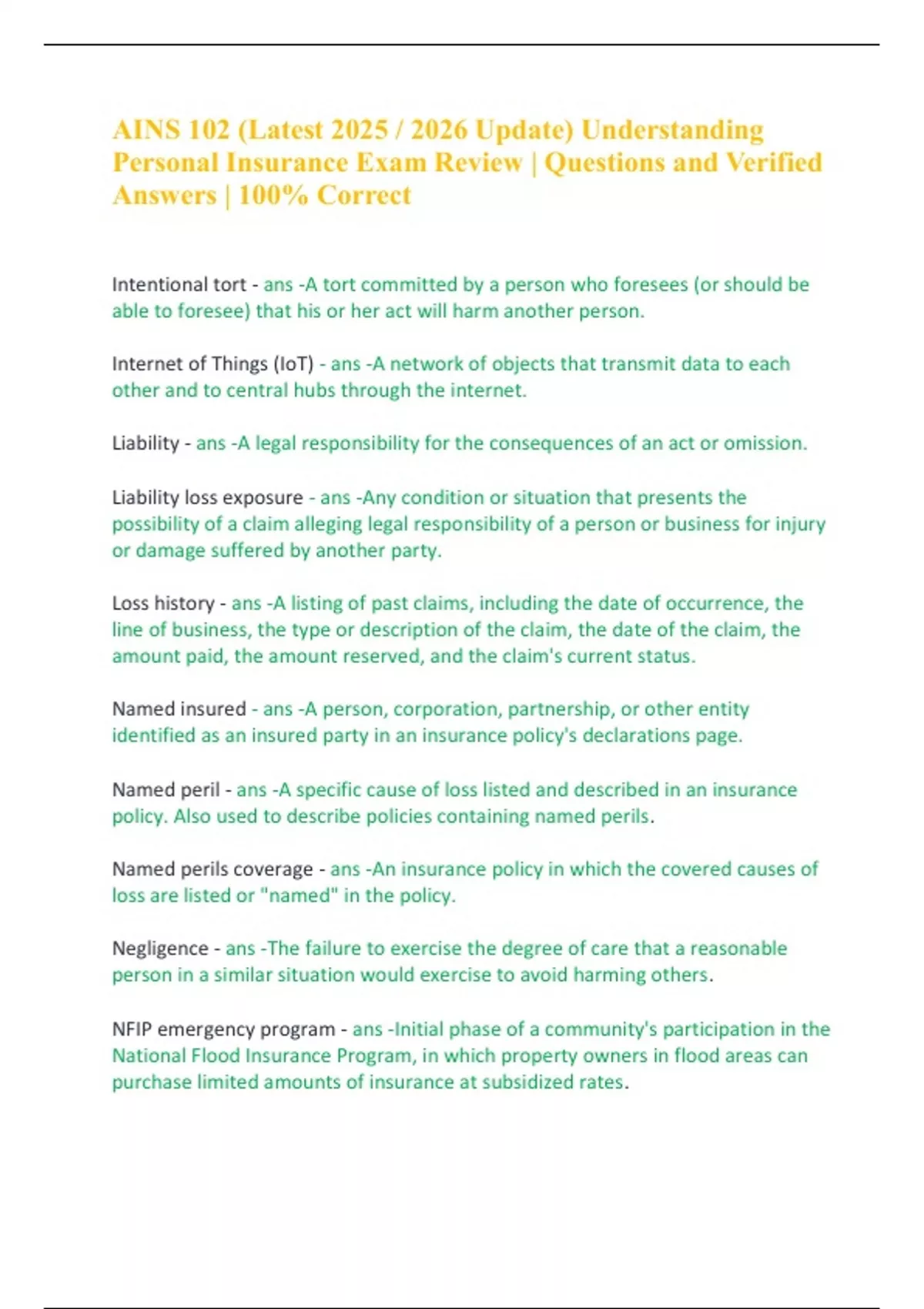 AINS 102 (Latest 2025 / 2026 Update) Understanding Personal Insurance Exam Review | Questions and Verified Answers | 100% Correct

Intentional tort - ans -A tort committed by a person who foresees (or should be able to foresee) that his or her act will harm another person.

Internet of Things (IoT) - ans -A network of objects that transmit data to each other and to central hubs through the internet.

Liability - ans -A legal responsibility for the consequences of an act or omission.

Liability loss exposure - ans -Any condition or situation that presents the possibility of a claim alleging legal responsibility of a person or business for injury or damage suffered by another party.

Loss history - ans -A listing of past claims, including the date of occurrence, the line of business, the type or description of the claim, the date of the claim, the amount paid, the amount reserved, and the claim's current status.

Named insured - ans -A person, corporation, partnership, or other entity identified as an insured party in an insurance policy's declarations page.

Named peril - ans -A specific cause of loss listed and described in an insurance policy. Also used to describe policies containing named perils.

Named perils coverage - ans -An insurance policy in which the covered causes of loss are listed or "named" in the policy.

Negligence - ans -The failure to exercise the degree of care that a reasonable person in a similar situation would exercise to avoid harming others.

NFIP emergency program - ans -Initial phase of a community's participation in the National Flood Insurance Program, in which property owners in flood areas can purchase limited amounts of insurance at subsidized rates.